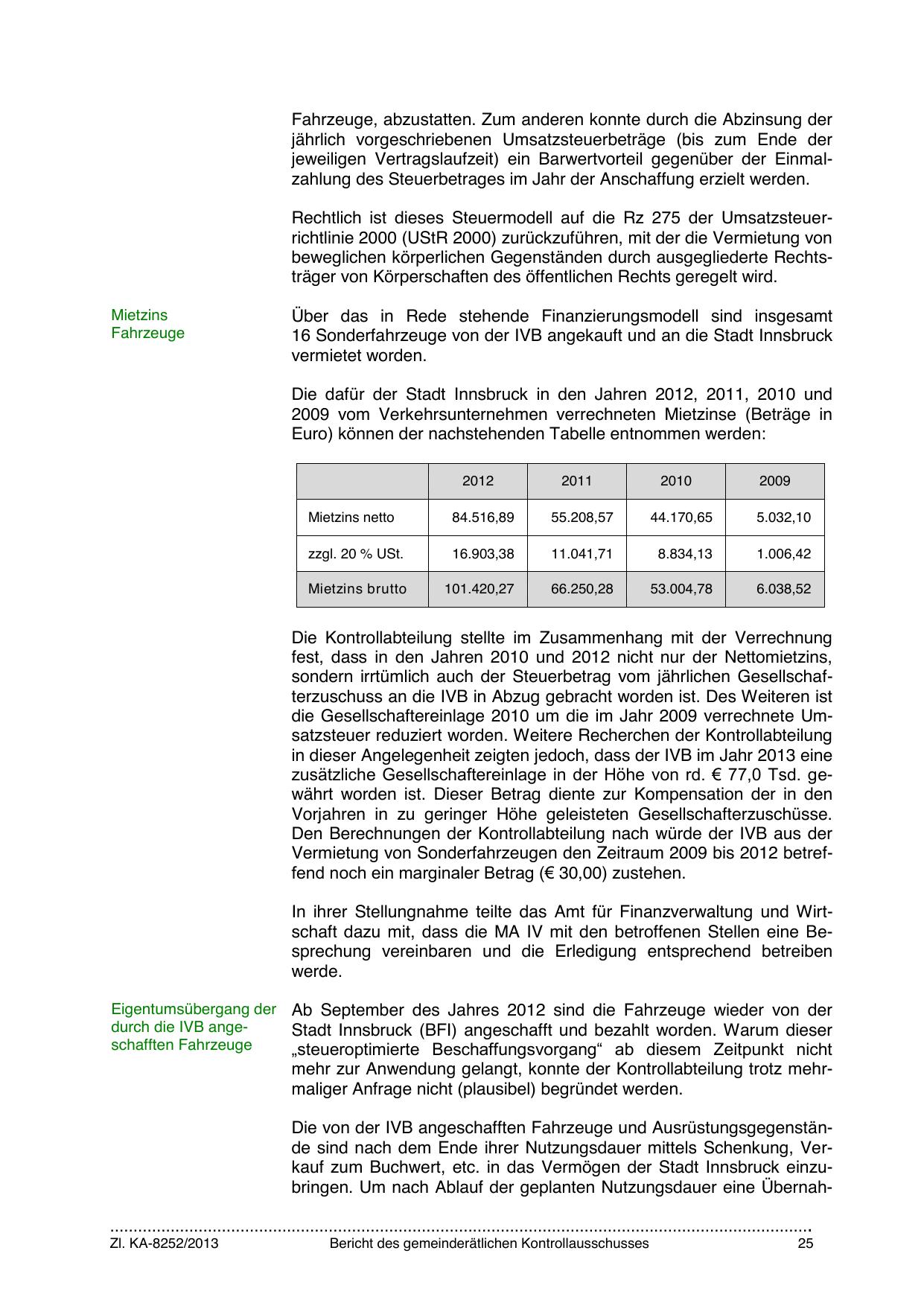 Fahrzeuge, abzustatten. Zum anderen konnte durch die Abzinsung der jährlich vorgeschriebenen Umsatzsteuerbeträge (bis zum Ende der jeweiligen Vertragslaufzeit) ein Barwertvorteil gegenüber der Einmalzahlung des Steuerbetrages im Jahr der Anschaffung erzielt werden.

Rechtlich ist dieses Steuermodell auf die Rz 275 der Umsatzsteuerrichtlinie 2000 (UStR 2000) zurückzuführen, mit der die Vermietung von beweglichen körperlichen Gegenständen durch ausgegliederte Rechtsträger von Körperschaften des öffentlichen Rechts geregelt wird.

Mietzins Fahrzeuge

Über das in Rede stehende Finanzierungsmodell sind insgesamt 16 Sonderfahrzeuge von der IVB angekauft und an die Stadt Innsbruck vermietet worden.

Die dafür der Stadt Innsbruck in den Jahren 2012, 2011, 2010 und 2009 vom Verkehrsunternehmen verrechneten Mietzinse (Beträge in Euro) können der nachstehenden Tabelle entnommen werden:

| | 2012 | 2011 | 2010 | 2009 |
|---|---|---|---|---|
| Mietzins netto | 84.516,89 | 55.208,57 | 44.170,65 | 5.032,10 |
| zzgl. 20 % USt. | 16.903,38 | 11.041,71 | 8.834,13 | 1.006,42 |
| Mietzins brutto | 101.420,27 | 66.250,28 | 53.004,78 | 6.038,52 |

Die Kontrollabteilung stellte im Zusammenhang mit der Verrechnung fest, dass in den Jahren 2010 und 2012 nicht nur der Nettomietzins, sondern irrtümlich auch der Steuerbetrag vom jährlichen Gesellschafterzuschuss an die IVB in Abzug gebracht worden ist. Des Weiteren ist die Gesellschaftereinlage 2010 um die im Jahr 2009 verrechnete Umsatzsteuer reduziert worden. Weitere Recherchen der Kontrollabteilung in dieser Angelegenheit zeigten jedoch, dass der IVB im Jahr 2013 eine zusätzliche Gesellschaftereinlage in der Höhe von rd. € 77,0 Tsd. gewährt worden ist. Dieser Betrag diente zur Kompensation der in den Vorjahren in zu geringer Höhe geleisteten Gesellschafterzuschüsse. Den Berechnungen der Kontrollabteilung nach würde der IVB aus der Vermietung von Sonderfahrzeugen den Zeitraum 2009 bis 2012 betreffend noch ein marginaler Betrag (€ 30,00) zustehen.

In ihrer Stellungnahme teilte das Amt für Finanzverwaltung und Wirtschaft dazu mit, dass die MA IV mit den betroffenen Stellen eine Besprechung vereinbaren und die Erledigung entsprechend betreiben werde.

Eigentumsübergang der durch die IVB angeschafften Fahrzeuge

Ab September des Jahres 2012 sind die Fahrzeuge wieder von der Stadt Innsbruck (BFI) angeschafft und bezahlt worden. Warum dieser „steueroptimierte Beschaffungsvorgang“ ab diesem Zeitpunkt nicht mehr zur Anwendung gelangt, konnte der Kontrollabteilung trotz mehrmaliger Anfrage nicht (plausibel) begründet werden.

Die von der IVB angeschafften Fahrzeuge und Ausrüstungsgegenstände sind nach dem Ende ihrer Nutzungsdauer mittels Schenkung, Verkauf zum Buchwert, etc. in das Vermögen der Stadt Innsbruck einzubringen. Um nach Ablauf der geplanten Nutzungsdauer eine Übernah-

Zl. KA-8252/2013 Bericht des gemeinderätlichen Kontrollausschusses 25